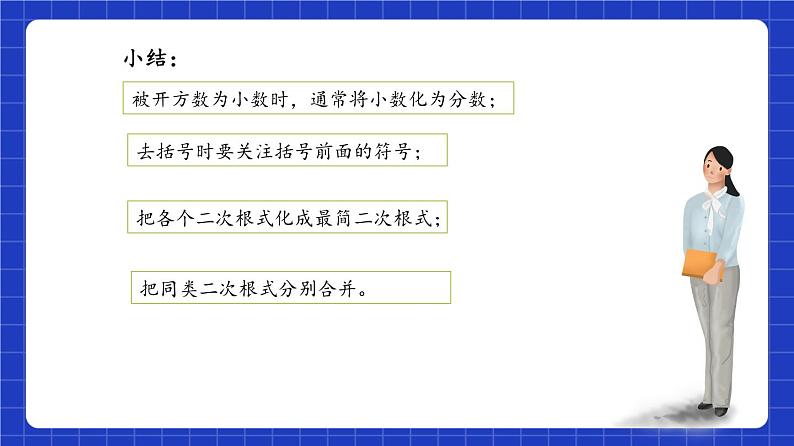 小结：

被开方数为小数时，通常将小数化为分数；

去括号时要关注括号前面的符号；

把各个二次根式化成最简二次根式；

把同类二次根式分别合并。